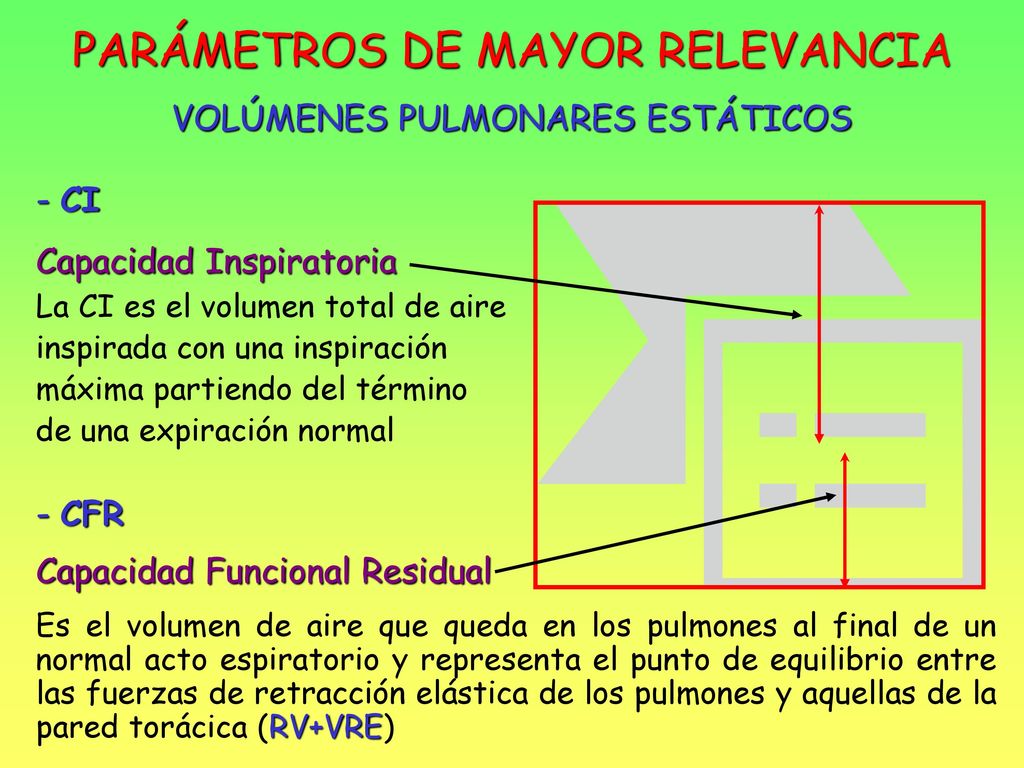 PARÁMETROS DE MAYOR RELEVANCIA

VOLÚMENES PULMONARES ESTÁTICOS

- CI

Capacidad Inspiratoria

La CI es el volumen total de aire inspirada con una inspiración máxima partiendo del término de una expiración normal

- CFR

Capacidad Funcional Residual

Es el volumen de aire que queda en los pulmones al final de un normal acto espiratorio y representa el punto de equilibrio entre las fuerzas de retracción elástica de los pulmones y aquellas de la pared torácica (RV+VRE)